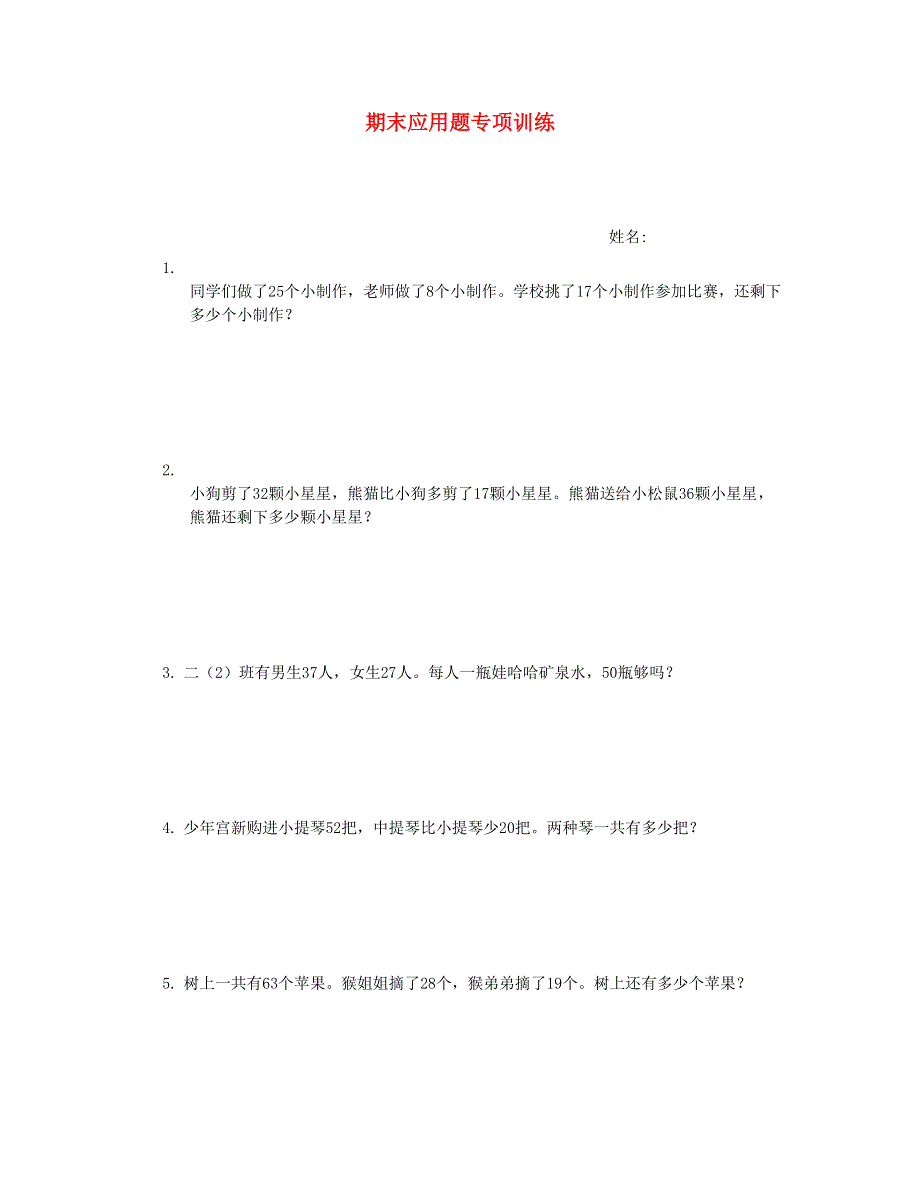 期末应用题专项训练

姓名:

1.

同学们做了25个小制作，老师做了8个小制作。学校挑了17个小制作参加比赛，还剩下多少个小制作？

2.

小狗剪了32颗小星星，熊猫比小狗多剪了17颗小星星。熊猫送给小松鼠36颗小星星，熊猫还剩下多少颗小星星？

3. 二（2）班有男生37人，女生27人。每人一瓶娃哈哈矿泉水，50瓶够吗？

4. 少年宫新购进小提琴52把，中提琴比小提琴少20把。两种琴一共有多少把？

5. 树上一共有63个苹果。猴姐姐摘了28个，猴弟弟摘了19个。树上还有多少个苹果？